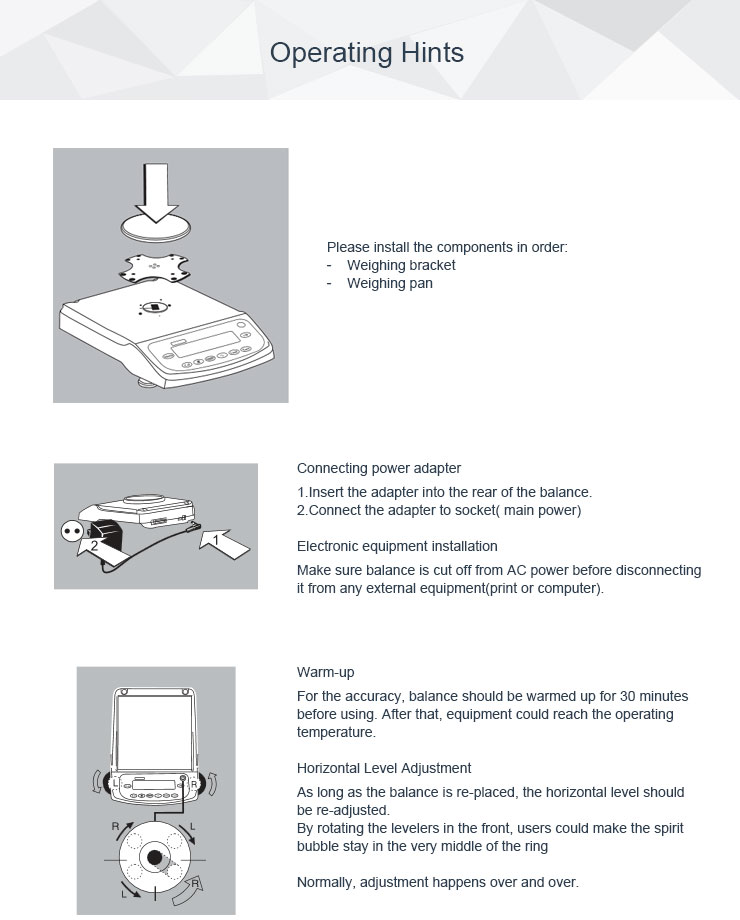 Operating Hints

Please install the components in order:
- Weighing bracket
- Weighing pan

2
1

Connecting power adapter

1.Insert the adapter into the rear of the balance.
2.Connect the adapter to socket( main power)

Electronic equipment installation

Make sure balance is cut off from AC power before disconnecting it from any external equipment(print or computer).

L
R
R
L
L
R

Warm-up

For the accuracy, balance should be warmed up for 30 minutes before using. After that, equipment could reach the operating temperature.

Horizontal Level Adjustment

As long as the balance is re-placed, the horizontal level should be re-adjusted.
By rotating the levelers in the front, users could make the spirit bubble stay in the very middle of the ring

Normally, adjustment happens over and over.